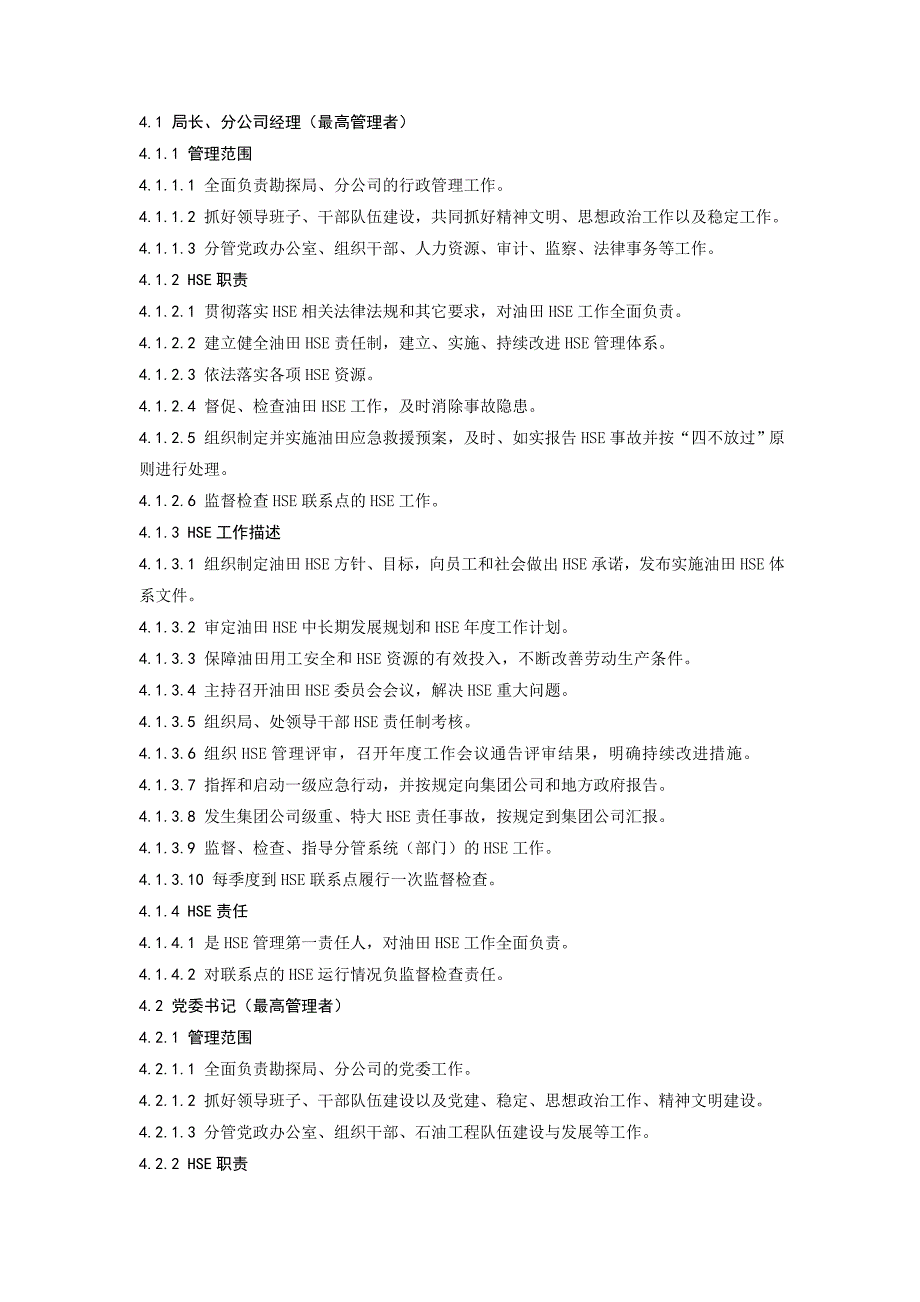 4.1 局长、分公司经理（最高管理者）

4.1.1 管理范围

4.1.1.1 全面负责勘探局、分公司的行政管理工作。

4.1.1.2 抓好领导班子、干部队伍建设，共同抓好精神文明、思想政治工作以及稳定工作。

4.1.1.3 分管党政办公室、组织干部、人力资源、审计、监察、法律事务等工作。

4.1.2 HSE 职责

4.1.2.1 贯彻落实 HSE 相关法律法规和其它要求，对油田 HSE 工作全面负责。

4.1.2.2 建立健全油田 HSE 责任制，建立、实施、持续改进 HSE 管理体系。

4.1.2.3 依法落实各项 HSE 资源。

4.1.2.4 督促、检查油田 HSE 工作，及时消除事故隐患。

4.1.2.5 组织制定并实施油田应急救援预案，及时、如实报告 HSE 事故并按“四不放过”原则进行处理。

4.1.2.6 监督检查 HSE 联系点的 HSE 工作。

4.1.3 HSE 工作描述

4.1.3.1 组织制定油田 HSE 方针、目标，向员工和社会做出 HSE 承诺，发布实施油田 HSE 体系文件。

4.1.3.2 审定油田 HSE 中长期发展规划和 HSE 年度工作计划。

4.1.3.3 保障油田用工安全和 HSE 资源的有效投入，不断改善劳动生产条件。

4.1.3.4 主持召开油田 HSE 委员会会议，解决 HSE 重大问题。

4.1.3.5 组织局、处领导干部 HSE 责任制考核。

4.1.3.6 组织 HSE 管理评审，召开年度工作会议通告评审结果，明确持续改进措施。

4.1.3.7 指挥和启动一级应急行动，并按规定向集团公司和地方政府报告。

4.1.3.8 发生集团公司级重、特大 HSE 责任事故，按规定到集团公司汇报。

4.1.3.9 监督、检查、指导分管系统（部门）的 HSE 工作。

4.1.3.10 每季度到 HSE 联系点履行一次监督检查。

4.1.4 HSE 责任

4.1.4.1 是 HSE 管理第一责任人，对油田 HSE 工作全面负责。

4.1.4.2 对联系点的 HSE 运行情况负监督检查责任。

4.2 党委书记（最高管理者）

4.2.1 管理范围

4.2.1.1 全面负责勘探局、分公司的党委工作。

4.2.1.2 抓好领导班子、干部队伍建设以及党建、稳定、思想政治工作、精神文明建设。

4.2.1.3 分管党政办公室、组织干部、石油工程队伍建设与发展等工作。

4.2.2 HSE 职责